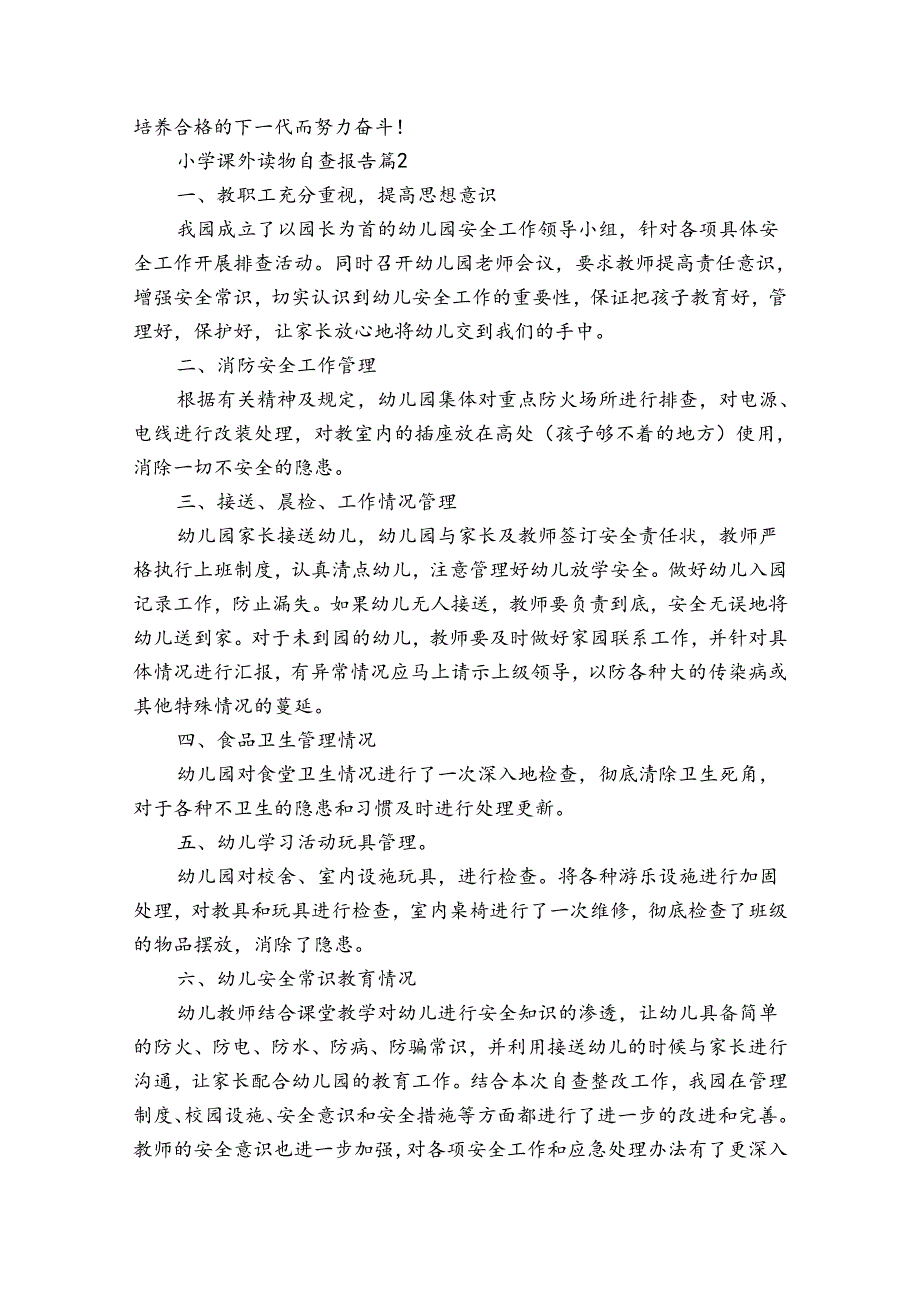 培养合格的下一代而努力奋斗！

小学课外读物自查报告篇2

一、教职工充分重视，提高思想意识

我园成立了以园长为首的幼儿园安全工作领导小组，针对各项具体安全工作开展排查活动。同时召开幼儿园老师会议，要求教师提高责任意识，增强安全常识，切实认识到幼儿安全工作的重要性，保证把孩子教育好，管理好，保护好，让家长放心地将幼儿交到我们的手中。

二、消防安全工作管理

根据有关精神及规定，幼儿园集体对重点防火场所进行排查，对电源、电线进行改装处理，对教室内的插座放在高处（孩子够不着的地方）使用，消除一切不安全的隐患。

三、接送、晨检、工作情况管理

幼儿园家长接送幼儿，幼儿园与家长及教师签订安全责任状，教师严格执行上班制度，认真清点幼儿，注意管理好幼儿放学安全。做好幼儿入园记录工作，防止漏失。如果幼儿无人接送，教师要负责到底，安全无误地将幼儿送到家。对于未到园的幼儿，教师要及时做好家园联系工作，并针对具体情况进行汇报，有异常情况应马上请示上级领导，以防各种大的传染病或其他特殊情况的蔓延。

四、食品卫生管理情况

幼儿园对食堂卫生情况进行了一次深入地检查，彻底清除卫生死角，对于各种不卫生的隐患和习惯及时进行处理更新。

五、幼儿学习活动玩具管理。

幼儿园对校舍、室内设施玩具，进行检查。将各种游乐设施进行加固处理，对教具和玩具进行检查，室内桌椅进行了一次维修，彻底检查了班级的物品摆放，消除了隐患。

六、幼儿安全常识教育情况

幼儿教师结合课堂教学对幼儿进行安全知识的渗透，让幼儿具备简单的防火、防电、防水、防病、防骗常识，并利用接送幼儿的时候与家长进行沟通，让家长配合幼儿园的教育工作。结合本次自查整改工作，我园在管理制度、校园设施、安全意识和安全措施等方面都进行了进一步的改进和完善。教师的安全意识也进一步加强，对各项安全工作和应急处理办法有了更深入